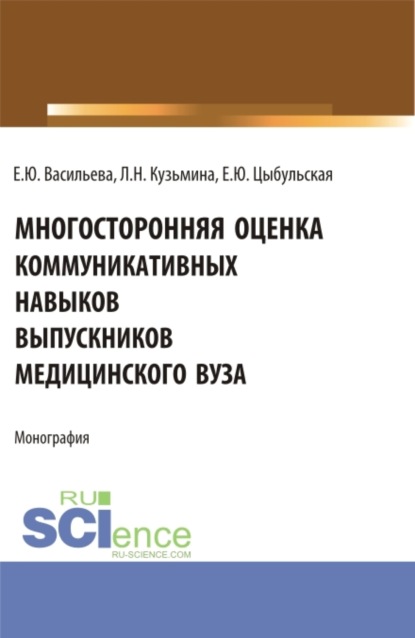 Е.Ю. Васильева, Л.Н. Кузьмина, Е.Ю. Цыбульская

МНОГОСТОРОННЯЯ ОЦЕНКА КОММУНИКАТИВНЫХ НАВЫКОВ ВЫПУСКНИКОВ МЕДИЦИНСКОГО ВУЗА

Монография

RU SCIence
RU-SCIENCE.COM